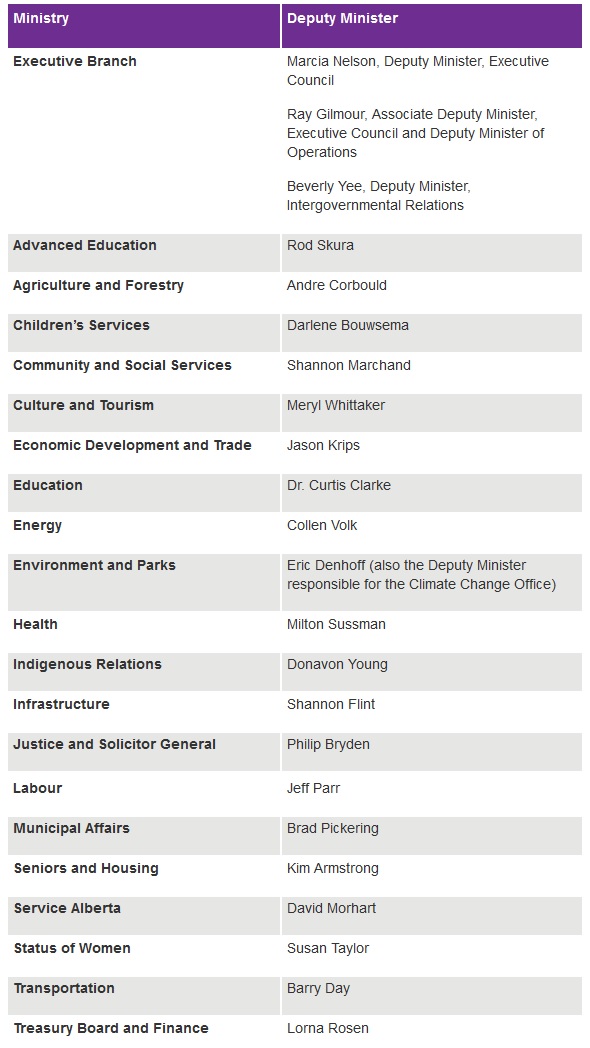 | Ministry | Deputy Minister |
|---|---|
| Executive Branch | Marcia Nelson, Deputy Minister, Executive Council<br><br>Ray Gilmour, Associate Deputy Minister, Executive Council and Deputy Minister of Operations<br><br>Beverly Yee, Deputy Minister, Intergovernmental Relations |
| Advanced Education | Rod Skura |
| Agriculture and Forestry | Andre Corbould |
| Children's Services | Darlene Bouwsema |
| Community and Social Services | Shannon Marchand |
| Culture and Tourism | Meryl Whittaker |
| Economic Development and Trade | Jason Krips |
| Education | Dr. Curtis Clarke |
| Energy | Collen Volk |
| Environment and Parks | Eric Denhoff (also the Deputy Minister responsible for the Climate Change Office) |
| Health | Milton Sussman |
| Indigenous Relations | Donavon Young |
| Infrastructure | Shannon Flint |
| Justice and Solicitor General | Philip Bryden |
| Labour | Jeff Parr |
| Municipal Affairs | Brad Pickering |
| Seniors and Housing | Kim Armstrong |
| Service Alberta | David Morhart |
| Status of Women | Susan Taylor |
| Transportation | Barry Day |
| Treasury Board and Finance | Lorna Rosen |